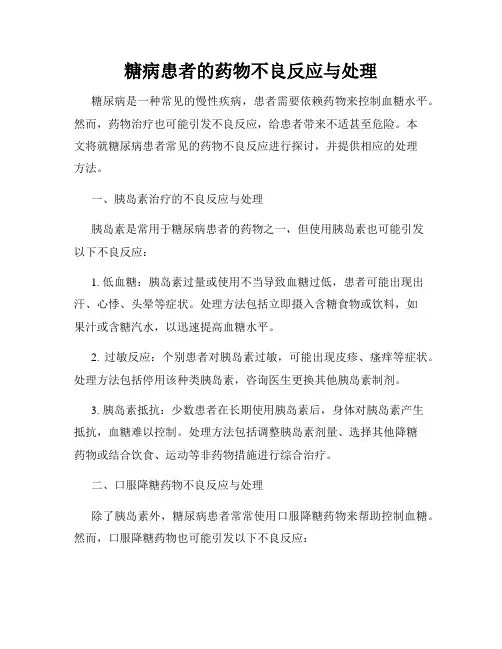 糖病患者的药物不良反应与处理

糖尿病是一种常见的慢性疾病，患者需要依赖药物来控制血糖水平。然而，药物治疗也可能引发不良反应，给患者带来不适甚至危险。本文将就糖尿病患者常见的药物不良反应进行探讨，并提供相应的处理方法。

一、胰岛素治疗的不良反应与处理

胰岛素是常用于糖尿病患者的药物之一，但使用胰岛素也可能引发以下不良反应：

1. 低血糖：胰岛素过量或使用不当导致血糖过低，患者可能出现出汗、心悸、头晕等症状。处理方法包括立即摄入含糖食物或饮料，如果汁或含糖汽水，以迅速提高血糖水平。

2. 过敏反应：个别患者对胰岛素过敏，可能出现皮疹、瘙痒等症状。处理方法包括停用该种类胰岛素，咨询医生更换其他胰岛素制剂。

3. 胰岛素抵抗：少数患者在长期使用胰岛素后，身体对胰岛素产生抵抗，血糖难以控制。处理方法包括调整胰岛素剂量、选择其他降糖药物或结合饮食、运动等非药物措施进行综合治疗。

二、口服降糖药物不良反应与处理

除了胰岛素外，糖尿病患者常常使用口服降糖药物来帮助控制血糖。然而，口服降糖药物也可能引发以下不良反应：